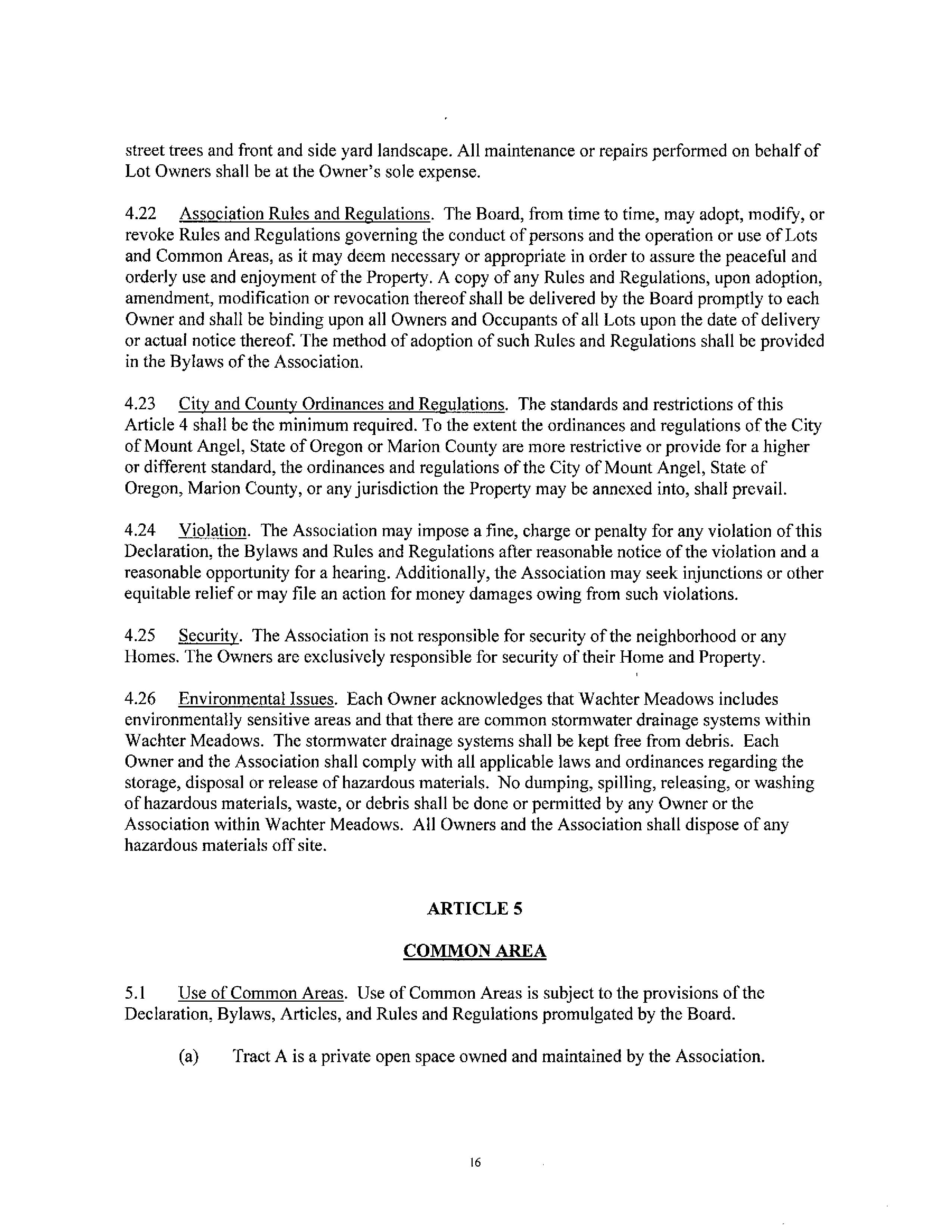 street trees and front and side yard landscape. All maintenance or repairs performed on behalf of Lot Owners shall be at the Owner's sole expense.

4.22 Association Rules and Regulations. The Board, from time to time, may adopt, modify, or revoke Rules and Regulations governing the conduct of persons and the operation or use of Lots and Common Areas, as it may deem necessary or appropriate in order to assure the peaceful and orderly use and enjoyment of the Property. A copy of any Rules and Regulations, upon adoption, amendment, modification or revocation thereof shall be delivered by the Board promptly to each Owner and shall be binding upon all Owners and Occupants of all Lots upon the date of delivery or actual notice thereof. The method of adoption of such Rules and Regulations shall be provided in the Bylaws of the Association.

4.23 City and County Ordinances and Regulations. The standards and restrictions of this Article 4 shall be the minimum required. To the extent the ordinances and regulations of the City of Mount Angel, State of Oregon or Marion County are more restrictive or provide for a higher or different standard, the ordinances and regulations of the City of Mount Angel, State of Oregon, Marion County, or any jurisdiction the Property may be annexed into, shall prevail.

4.24 Violation. The Association may impose a fine, charge or penalty for any violation of this Declaration, the Bylaws and Rules and Regulations after reasonable notice of the violation and a reasonable opportunity for a hearing. Additionally, the Association may seek injunctions or other equitable relief or may file an action for money damages owing from such violations.

4.25 Security. The Association is not responsible for security of the neighborhood or any Homes. The Owners are exclusively responsible for security of their Home and Property.

4.26 Environmental Issues. Each Owner acknowledges that Wachter Meadows includes environmentally sensitive areas and that there are common stormwater drainage systems within Wachter Meadows. The stormwater drainage systems shall be kept free from debris. Each Owner and the Association shall comply with all applicable laws and ordinances regarding the storage, disposal or release of hazardous materials. No dumping, spilling, releasing, or washing of hazardous materials, waste, or debris shall be done or permitted by any Owner or the Association within Wachter Meadows. All Owners and the Association shall dispose of any hazardous materials off site.

ARTICLE 5

COMMON AREA

5.1 Use of Common Areas. Use of Common Areas is subject to the provisions of the Declaration, Bylaws, Articles, and Rules and Regulations promulgated by the Board.

(a) Tract A is a private open space owned and maintained by the Association.

16